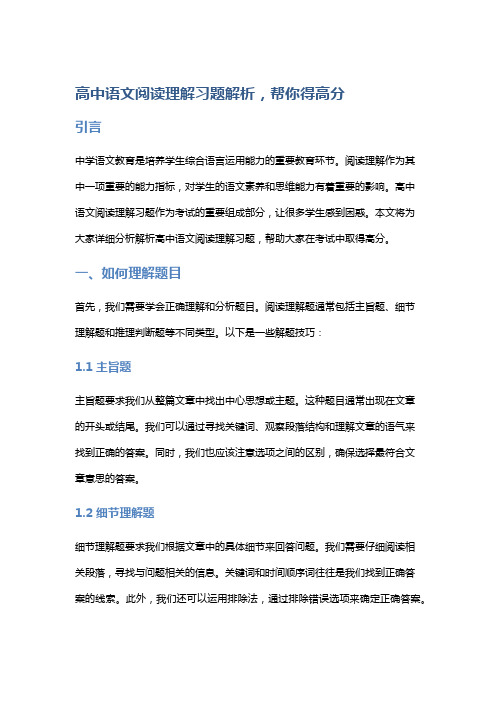 高中语文阅读理解习题解析，帮你得高分

引言

中学语文教育是培养学生综合语言运用能力的重要教育环节。阅读理解作为其中一项重要的能力指标，对学生的语文素养和思维能力有着重要的影响。高中语文阅读理解习题作为考试的重要组成部分，让很多学生感到困惑。本文将为大家详细分析解析高中语文阅读理解习题，帮助大家在考试中取得高分。

一、如何理解题目

首先，我们需要学会正确理解和分析题目。阅读理解题通常包括主旨题、细节理解题和推理判断题等不同类型。以下是一些解题技巧：

1.1 主旨题

主旨题要求我们从整篇文章中找出中心思想或主题。这种题目通常出现在文章的开头或结尾。我们可以通过寻找关键词、观察段落结构和理解文章的语气来找到正确的答案。同时，我们也应该注意选项之间的区别，确保选择最符合文章意思的答案。

1.2 细节理解题

细节理解题要求我们根据文章中的具体细节来回答问题。我们需要仔细阅读相关段落，寻找与问题相关的信息。关键词和时间顺序词往往是我们找到正确答案的线索。此外，我们还可以运用排除法，通过排除错误选项来确定正确答案。